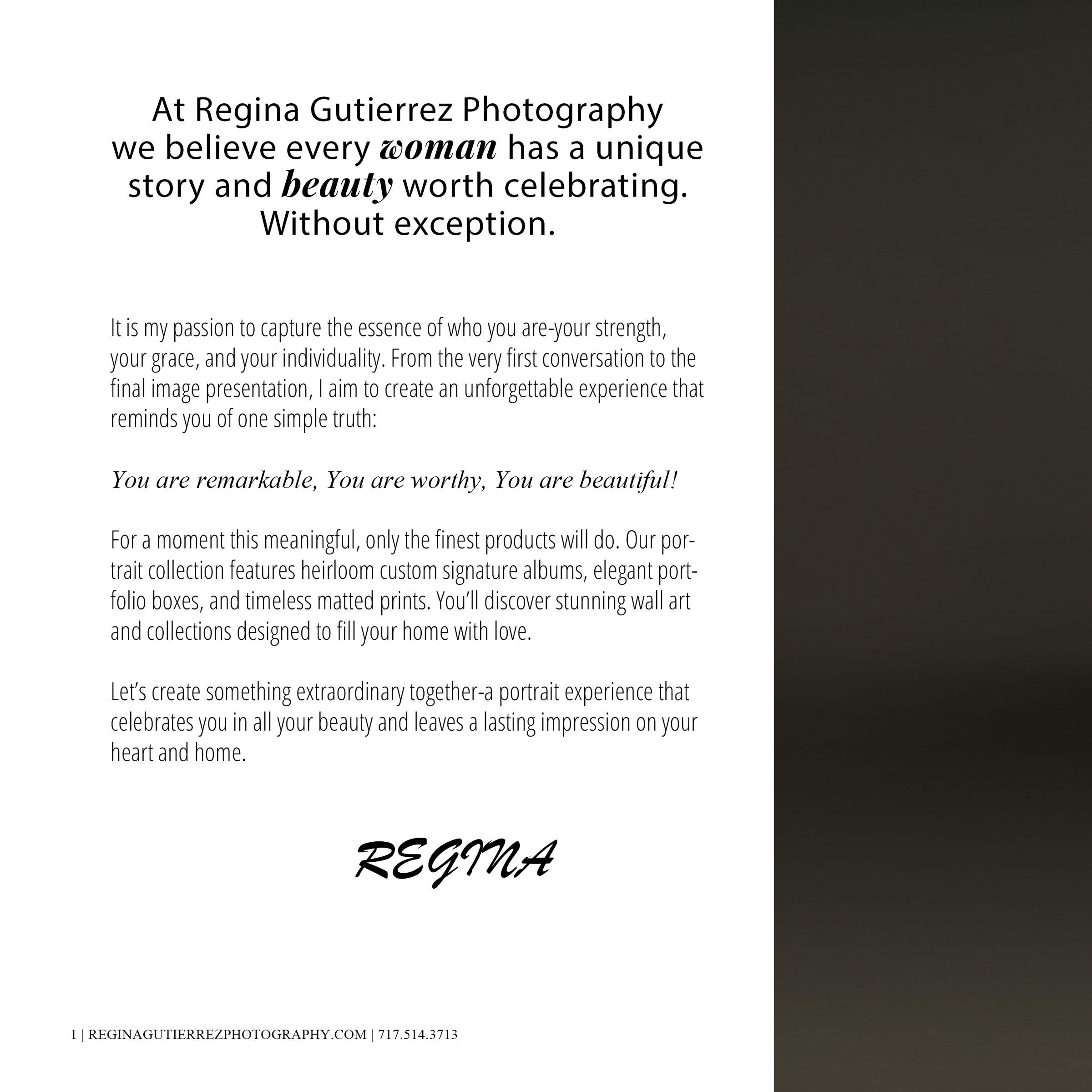 At Regina Gutierrez Photography we believe every woman has a unique story and beauty worth celebrating. Without exception.

It is my passion to capture the essence of who you are-your strength, your grace, and your individuality. From the very first conversation to the final image presentation, I aim to create an unforgettable experience that reminds you of one simple truth:

You are remarkable, You are worthy, You are beautiful!

For a moment this meaningful, only the finest products will do. Our portrait collection features heirloom custom signature albums, elegant portfolio boxes, and timeless matted prints. You'll discover stunning wall art and collections designed to fill your home with love.

Let's create something extraordinary together-a portrait experience that celebrates you in all your beauty and leaves a lasting impression on your heart and home.

REGINA

1 | REGINAGUTIERREZPHOTOGRAPHY.COM | 717.514.3713